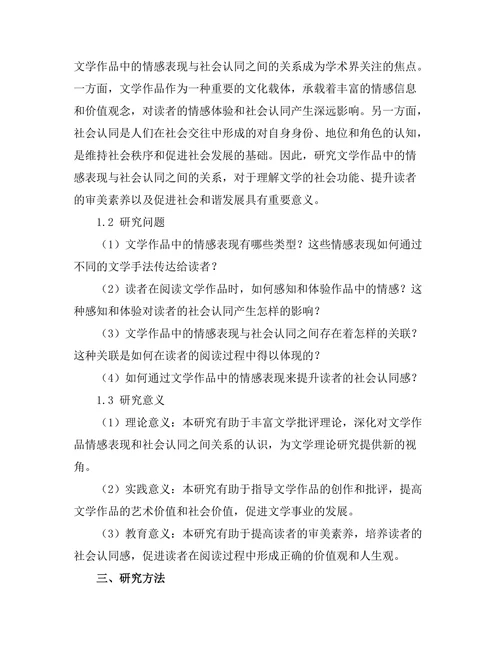 文学作品中的情感表现与社会认同之间的关系成为学术界关注的焦点。一方面，文学作品作为一种重要的文化载体，承载着丰富的情感信息和价值观念，对读者的情感体验和社会认同产生深远影响。另一方面，社会认同是人们在社会交往中形成的对自身身份、地位和角色的认知，是维持社会秩序和促进社会发展的基础。因此，研究文学作品中的情感表现与社会认同之间的关系，对于理解文学的社会功能、提升读者的审美素养以及促进社会和谐发展具有重要意义。

1.2 研究问题

（1）文学作品中的情感表现有哪些类型？这些情感表现如何通过不同的文学手法传达给读者？

（2）读者在阅读文学作品时，如何感知和体验作品中的情感？这种感知和体验对读者的社会认同产生怎样的影响？

（3）文学作品中的情感表现与社会认同之间存在着怎样的关联？这种关联是如何在读者的阅读过程中得以体现的？

（4）如何通过文学作品中的情感表现来提升读者的社会认同感？

1.3 研究意义

（1）理论意义：本研究有助于丰富文学批评理论，深化对文学作品情感表现和社会认同之间关系的认识，为文学理论研究提供新的视角。

（2）实践意义：本研究有助于指导文学作品的创作和批评，提高文学作品的艺术价值和社会价值，促进文学事业的发展。

（3）教育意义：本研究有助于提高读者的审美素养，培养读者的社会认同感，促进读者在阅读过程中形成正确的价值观和人生观。

三、研究方法